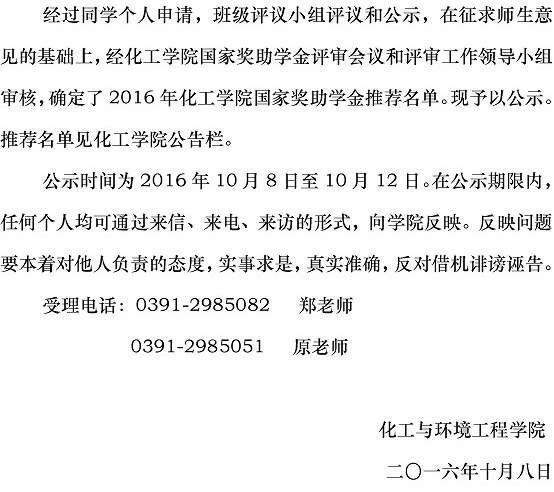 经过同学个人申请，班级评议小组评议和公示，在征求师生意见的基础上，经化工学院国家奖助学金评审会议和评审工作领导小组审核，确定了2016年化工学院国家奖助学金推荐名单。现予以公示。推荐名单见化工学院公告栏。

公示时间为2016年10月8日至10月12日。在公示期限内，任何个人均可通过来信、来电、来访的形式，向学院反映。反映问题要本着对他人负责的态度，实事求是，真实准确，反对借机诽谤诬告。

受理电话：0391-2985082 郑老师

0391-2985051 原老师

化工与环境工程学院

二〇一六年十月八日